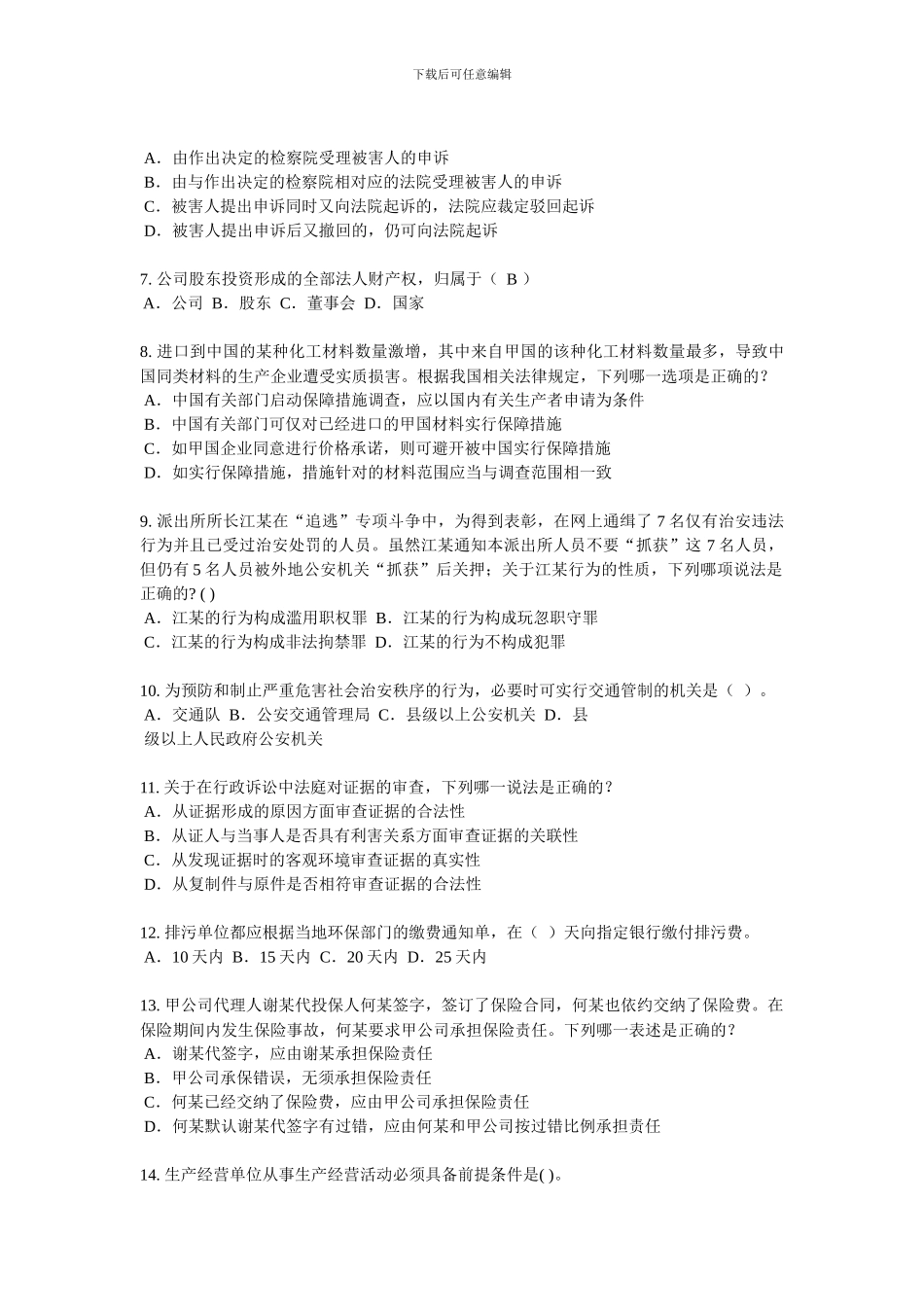 下载后可任意编辑

A．由作出决定的检察院受理被害人的申诉
B．由与作出决定的检察院相对应的法院受理被害人的申诉
C．被害人提出申诉同时又向法院起诉的，法院应裁定驳回起诉
D．被害人提出申诉后又撤回的，仍可向法院起诉

7. 公司股东投资形成的全部法人财产权，归属于（ B ）
A．公司 B．股东 C．董事会 D．国家

8. 进口到中国的某种化工材料数量激增，其中来自甲国的该种化工材料数量最多，导致中国同类材料的生产企业遭受实质损害。根据我国相关法律规定，下列哪一选项是正确的？
A．中国有关部门启动保障措施调查，应以国内有关生产者申请为条件
B．中国有关部门可仅对已经进口的甲国材料实行保障措施
C．如甲国企业同意进行价格承诺，则可避开被中国实行保障措施
D．如实行保障措施，措施针对的材料范围应当与调查范围相一致

9. 派出所所长江某在“追逃”专项斗争中，为得到表彰，在网上通缉了 7 名仅有治安违法行为并且已受过治安处罚的人员。虽然江某通知本派出所人员不要“抓获”这 7 名人员，但仍有 5 名人员被外地公安机关“抓获”后关押；关于江某行为的性质，下列哪项说法是正确的? ( )
A．江某的行为构成滥用职权罪 B．江某的行为构成玩忽职守罪
C．江某的行为构成非法拘禁罪 D．江某的行为不构成犯罪

10. 为预防和制止严重危害社会治安秩序的行为，必要时可实行交通管制的机关是（ ）。
A．交通队 B．公安交通管理局 C．县级以上公安机关 D．县级以上人民政府公安机关

11. 关于在行政诉讼中法庭对证据的审查，下列哪一说法是正确的？
A．从证据形成的原因方面审查证据的合法性
B．从证人与当事人是否具有利害关系方面审查证据的关联性
C．从发现证据时的客观环境审查证据的真实性
D．从复制件与原件是否相符审查证据的合法性

12. 排污单位都应根据当地环保部门的缴费通知单，在（ ）天向指定银行缴付排污费。
A．10 天内 B．15 天内 C．20 天内 D．25 天内

13. 甲公司代理人谢某代投保人何某签字，签订了保险合同，何某也依约交纳了保险费。在保险期间内发生保险事故，何某要求甲公司承担保险责任。下列哪一表述是正确的？
A．谢某代签字，应由谢某承担保险责任
B．甲公司承保错误，无须承担保险责任
C．何某已经交纳了保险费，应由甲公司承担保险责任
D．何某默认谢某代签字有过错，应由何某和甲公司按过错比例承担责任

14. 生产经营单位从事生产经营活动必须具备前提条件是( )。